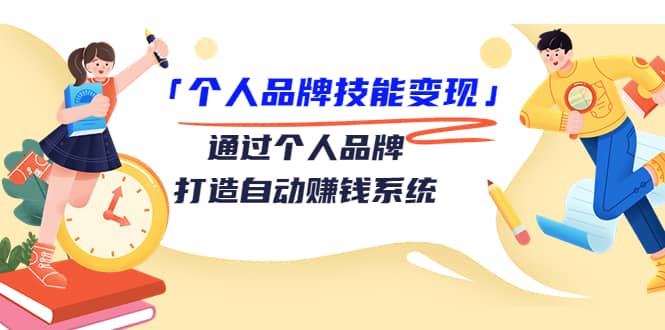 「个人品牌技能变现」

通过个人品牌
打造自动赚钱系统